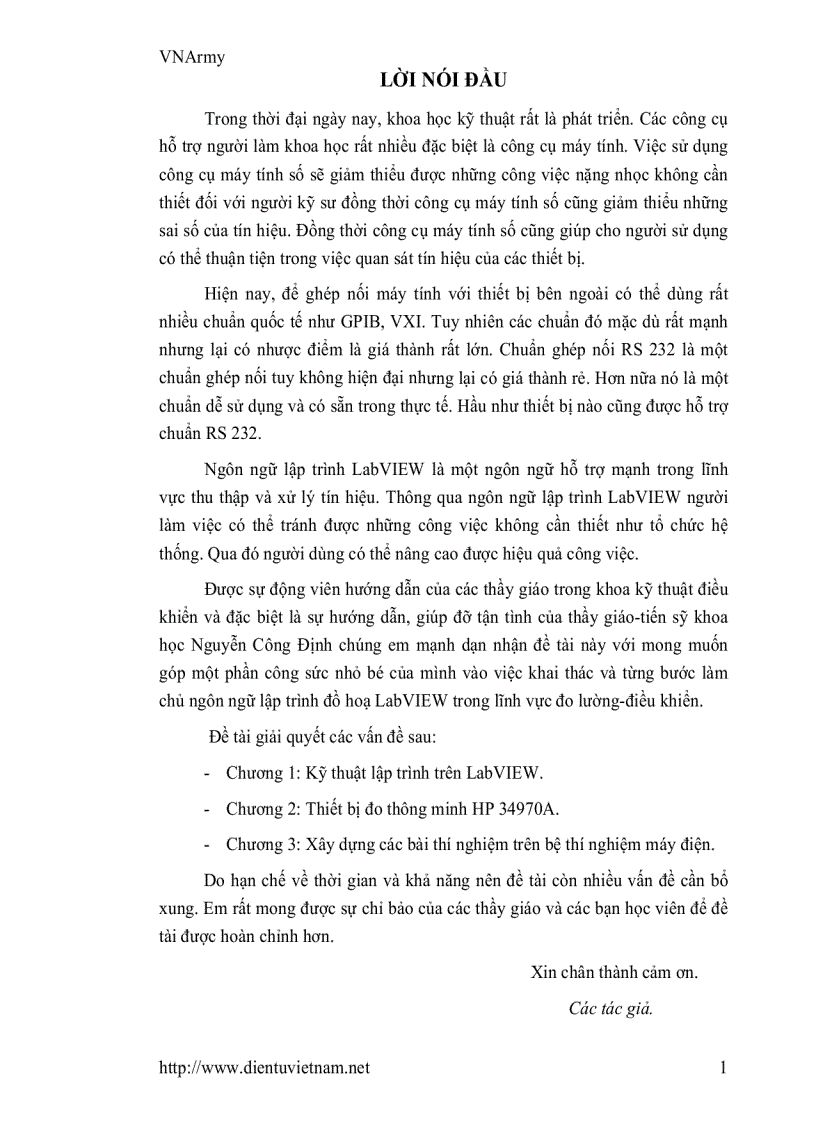 VNArmy

LỜI NÓI ĐẦU

Trong thời đại ngày nay, khoa học kỹ thuật rất là phát triển. Các công cụ hỗ trợ người làm khoa học rất nhiều đặc biệt là công cụ máy tính. Việc sử dụng công cụ máy tính số sẽ giảm thiểu được những công việc nặng nhọc không cần thiết đối với người kỹ sư đồng thời công cụ máy tính số cũng giảm thiểu những sai số của tín hiệu. Đồng thời công cụ máy tính số cũng giúp cho người sử dụng có thể thuận tiện trong việc quan sát tín hiệu của các thiết bị.

Hiện nay, để ghép nối máy tính với thiết bị bên ngoài có thể dùng rất nhiều chuẩn quốc tế như GPIB, VXI. Tuy nhiên các chuẩn đó mặc dù rất mạnh nhưng lại có nhược điểm là giá thành rất lớn. Chuẩn ghép nối RS 232 là một chuẩn ghép nối tuy không hiện đại nhưng lại có giá thành rẻ. Hơn nữa nó là một chuẩn dễ sử dụng và có sẵn trong thực tế. Hầu như thiết bị nào cũng được hỗ trợ chuẩn RS 232.

Ngôn ngữ lập trình LabVIEW là một ngôn ngữ hỗ trợ mạnh trong lĩnh vực thu thập và xử lý tín hiệu. Thông qua ngôn ngữ lập trình LabVIEW người làm việc có thể tránh được những công việc không cần thiết như tổ chức hệ thống. Qua đó người dùng có thể nâng cao được hiệu quả công việc.

Được sự động viên hướng dẫn của các thầy giáo trong khoa kỹ thuật điều khiển và đặc biệt là sự hướng dẫn, giúp đỡ tận tình của thầy giáo-tiến sỹ khoa học Nguyễn Công Định chúng em mạnh dạn nhận đề tài này với mong muốn góp một phần công sức nhỏ bé của mình vào việc khai thác và từng bước làm chủ ngôn ngữ lập trình đồ hoạ LabVIEW trong lĩnh vực đo lường-điều khiển.

Đề tài giải quyết các vấn đề sau:

- Chương 1: Kỹ thuật lập trình trên LabVIEW.

- Chương 2: Thiết bị đo thông minh HP 34970A.

- Chương 3: Xây dựng các bài thí nghiệm trên bệ thí nghiệm máy điện.

Do hạn chế về thời gian và khả năng nên đề tài còn nhiều vấn đề cần bổ xung. Em rất mong được sự chỉ bảo của các thầy giáo và các bạn học viên để đề tài được hoàn chỉnh hơn.

Xin chân thành cảm ơn.

Các tác giả.

http://www.dientuvietnam.net

1